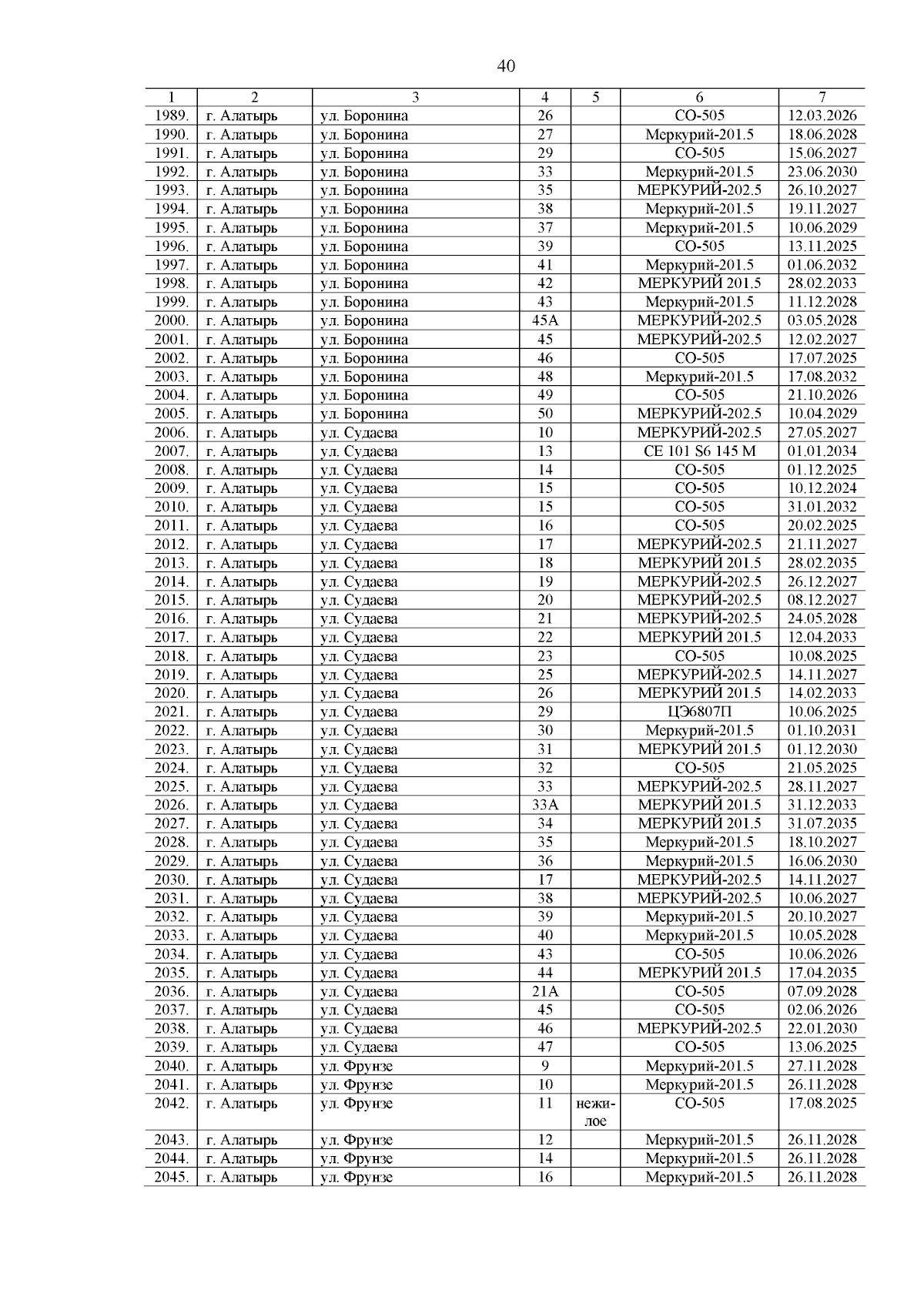 40

| 1 | 2 | 3 | 4 | 5 | 6 | 7 |
|---|---|---|---|---|---|---|
| 1989. | г. Алатырь | ул. Боронина | 26 | | СО-505 | 12.03.2026 |
| 1990. | г. Алатырь | ул. Боронина | 27 | | Меркурий-201.5 | 18.06.2028 |
| 1991. | г. Алатырь | ул. Боронина | 29 | | СО-505 | 15.06.2027 |
| 1992. | г. Алатырь | ул. Боронина | 33 | | Меркурий-201.5 | 23.06.2030 |
| 1993. | г. Алатырь | ул. Боронина | 35 | | МЕРКУРИЙ-202.5 | 26.10.2027 |
| 1994. | г. Алатырь | ул. Боронина | 38 | | Меркурий-201.5 | 19.11.2027 |
| 1995. | г. Алатырь | ул. Боронина | 37 | | Меркурий-201.5 | 10.06.2029 |
| 1996. | г. Алатырь | ул. Боронина | 39 | | СО-505 | 13.11.2025 |
| 1997. | г. Алатырь | ул. Боронина | 41 | | Меркурий-201.5 | 01.06.2032 |
| 1998. | г. Алатырь | ул. Боронина | 42 | | МЕРКУРИЙ 201.5 | 28.02.2033 |
| 1999. | г. Алатырь | ул. Боронина | 43 | | Меркурий-201.5 | 11.12.2028 |
| 2000. | г. Алатырь | ул. Боронина | 45А | | МЕРКУРИЙ-202.5 | 03.05.2028 |
| 2001. | г. Алатырь | ул. Боронина | 45 | | МЕРКУРИЙ-202.5 | 12.02.2027 |
| 2002. | г. Алатырь | ул. Боронина | 46 | | СО-505 | 17.07.2025 |
| 2003. | г. Алатырь | ул. Боронина | 48 | | Меркурий-201.5 | 17.08.2032 |
| 2004. | г. Алатырь | ул. Боронина | 49 | | СО-505 | 21.10.2026 |
| 2005. | г. Алатырь | ул. Боронина | 50 | | МЕРКУРИЙ-202.5 | 10.04.2029 |
| 2006. | г. Алатырь | ул. Судаева | 10 | | МЕРКУРИЙ-202.5 | 27.05.2027 |
| 2007. | г. Алатырь | ул. Судаева | 13 | | CE 101 S6 145 M | 01.01.2034 |
| 2008. | г. Алатырь | ул. Судаева | 14 | | СО-505 | 01.12.2025 |
| 2009. | г. Алатырь | ул. Судаева | 15 | | СО-505 | 10.12.2024 |
| 2010. | г. Алатырь | ул. Судаева | 15 | | СО-505 | 31.01.2032 |
| 2011. | г. Алатырь | ул. Судаева | 16 | | СО-505 | 20.02.2025 |
| 2012. | г. Алатырь | ул. Судаева | 17 | | МЕРКУРИЙ-202.5 | 21.11.2027 |
| 2013. | г. Алатырь | ул. Судаева | 18 | | МЕРКУРИЙ 201.5 | 28.02.2035 |
| 2014. | г. Алатырь | ул. Судаева | 19 | | МЕРКУРИЙ-202.5 | 26.12.2027 |
| 2015. | г. Алатырь | ул. Судаева | 20 | | МЕРКУРИЙ-202.5 | 08.12.2027 |
| 2016. | г. Алатырь | ул. Судаева | 21 | | МЕРКУРИЙ-202.5 | 24.05.2028 |
| 2017. | г. Алатырь | ул. Судаева | 22 | | МЕРКУРИЙ 201.5 | 12.04.2033 |
| 2018. | г. Алатырь | ул. Судаева | 23 | | СО-505 | 10.08.2025 |
| 2019. | г. Алатырь | ул. Судаева | 25 | | МЕРКУРИЙ-202.5 | 14.11.2027 |
| 2020. | г. Алатырь | ул. Судаева | 26 | | МЕРКУРИЙ 201.5 | 14.02.2033 |
| 2021. | г. Алатырь | ул. Судаева | 29 | | ЦЭ6807П | 10.06.2025 |
| 2022. | г. Алатырь | ул. Судаева | 30 | | Меркурий-201.5 | 01.10.2031 |
| 2023. | г. Алатырь | ул. Судаева | 31 | | МЕРКУРИЙ 201.5 | 01.12.2030 |
| 2024. | г. Алатырь | ул. Судаева | 32 | | СО-505 | 21.05.2025 |
| 2025. | г. Алатырь | ул. Судаева | 33 | | МЕРКУРИЙ-202.5 | 28.11.2027 |
| 2026. | г. Алатырь | ул. Судаева | 33А | | МЕРКУРИЙ 201.5 | 31.12.2033 |
| 2027. | г. Алатырь | ул. Судаева | 34 | | МЕРКУРИЙ 201.5 | 31.07.2035 |
| 2028. | г. Алатырь | ул. Судаева | 35 | | Меркурий-201.5 | 18.10.2027 |
| 2029. | г. Алатырь | ул. Судаева | 36 | | Меркурий-201.5 | 16.06.2030 |
| 2030. | г. Алатырь | ул. Судаева | 17 | | МЕРКУРИЙ-202.5 | 14.11.2027 |
| 2031. | г. Алатырь | ул. Судаева | 38 | | МЕРКУРИЙ-202.5 | 10.06.2027 |
| 2032. | г. Алатырь | ул. Судаева | 39 | | Меркурий-201.5 | 20.10.2027 |
| 2033. | г. Алатырь | ул. Судаева | 40 | | Меркурий-201.5 | 10.05.2028 |
| 2034. | г. Алатырь | ул. Судаева | 43 | | СО-505 | 10.06.2026 |
| 2035. | г. Алатырь | ул. Судаева | 44 | | МЕРКУРИЙ 201.5 | 17.04.2035 |
| 2036. | г. Алатырь | ул. Судаева | 21А | | СО-505 | 07.09.2028 |
| 2037. | г. Алатырь | ул. Судаева | 45 | | СО-505 | 02.06.2026 |
| 2038. | г. Алатырь | ул. Судаева | 46 | | МЕРКУРИЙ-202.5 | 22.01.2030 |
| 2039. | г. Алатырь | ул. Судаева | 47 | | СО-505 | 13.06.2025 |
| 2040. | г. Алатырь | ул. Фрунзе | 9 | | Меркурий-201.5 | 27.11.2028 |
| 2041. | г. Алатырь | ул. Фрунзе | 10 | | Меркурий-201.5 | 26.11.2028 |
| 2042. | г. Алатырь | ул. Фрунзе | 11 | нежилое | СО-505 | 17.08.2025 |
| 2043. | г. Алатырь | ул. Фрунзе | 12 | | Меркурий-201.5 | 26.11.2028 |
| 2044. | г. Алатырь | ул. Фрунзе | 14 | | Меркурий-201.5 | 26.11.2028 |
| 2045. | г. Алатырь | ул. Фрунзе | 16 | | Меркурий-201.5 | 26.11.2028 |